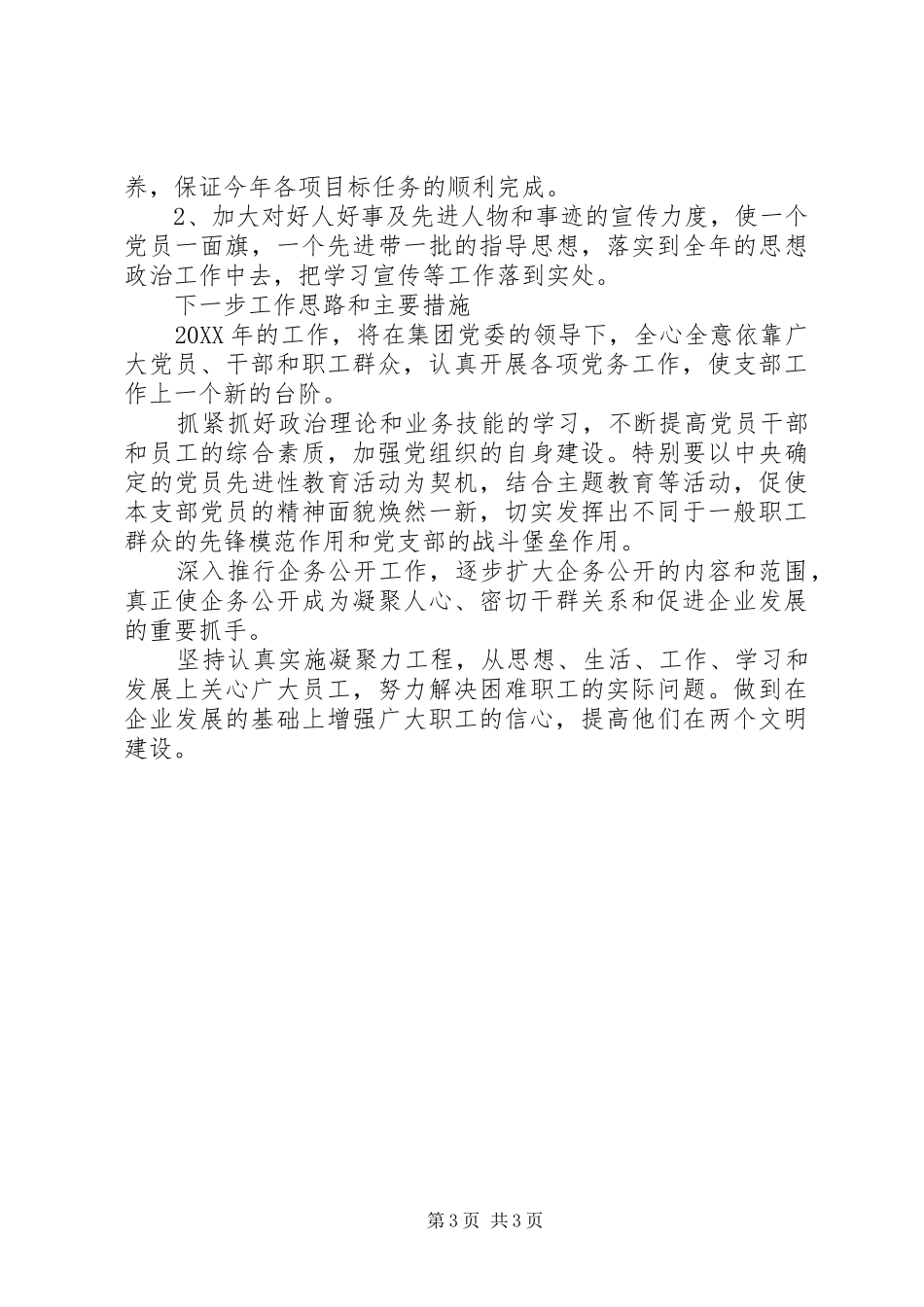 养，保证今年各项目标任务的顺利完成。

2、加大对好人好事及先进人物和事迹的宣传力度，使一个党员一面旗，一个先进带一批的指导思想，落实到全年的思想政治工作中去，把学习宣传等工作落到实处。

下一步工作思路和主要措施

20XX年的工作，将在集团党委的领导下，全心全意依靠广大党员、干部和职工群众，认真开展各项党务工作，使支部工作上一个新的台阶。

抓紧抓好政治理论和业务技能的学习，不断提高党员干部和员工的综合素质，加强党组织的自身建设。特别要以中央确定的党员先进性教育活动为契机，结合主题教育等活动，促使本支部党员的精神面貌焕然一新，切实发挥出不同于一般职工群众的先锋模范作用和党支部的战斗堡垒作用。

深入推行企务公开工作，逐步扩大企务公开的内容和范围，真正使企务公开成为凝聚人心、密切干群关系和促进企业发展的重要抓手。

坚持认真实施凝聚力工程，从思想、生活、工作、学习和发展上关心广大员工，努力解决困难职工的实际问题。做到在企业发展的基础上增强广大职工的信心，提高他们在两个文明建设。

第3页 共3页